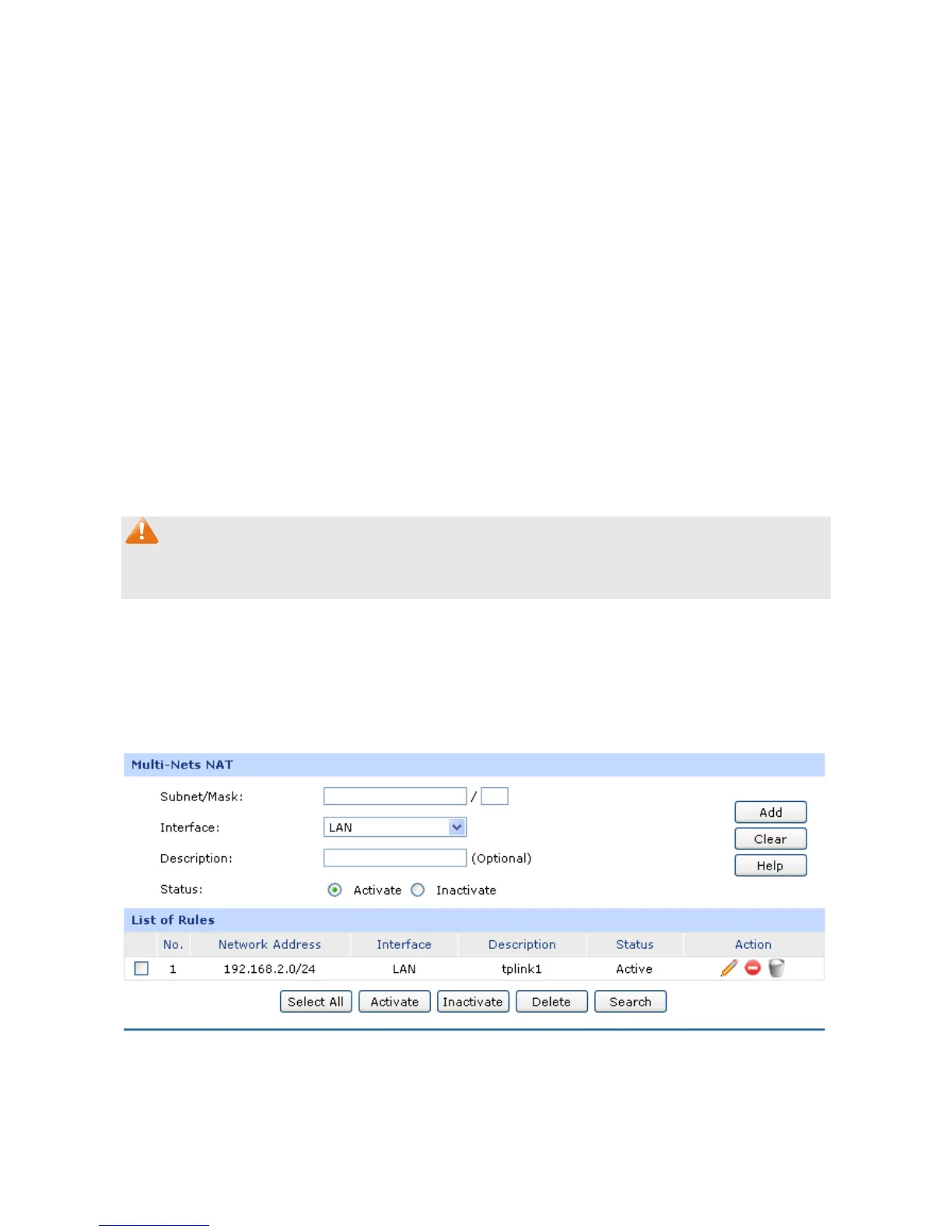 Multi-Nets NAT

Subnet/Mask: / 

Interface: LAN

Description: (Optional)

Status: Activate Inactivate

Add

Clear

Help

List of Rules

|  | No. | Network Address | Interface | Description | Status | Action |
|---|---|---|---|---|---|---|
| ☐ | 1 | 192.168.2.0/24 | LAN | tplink1 | Active |  |

Select All Activate Inactivate Delete Search